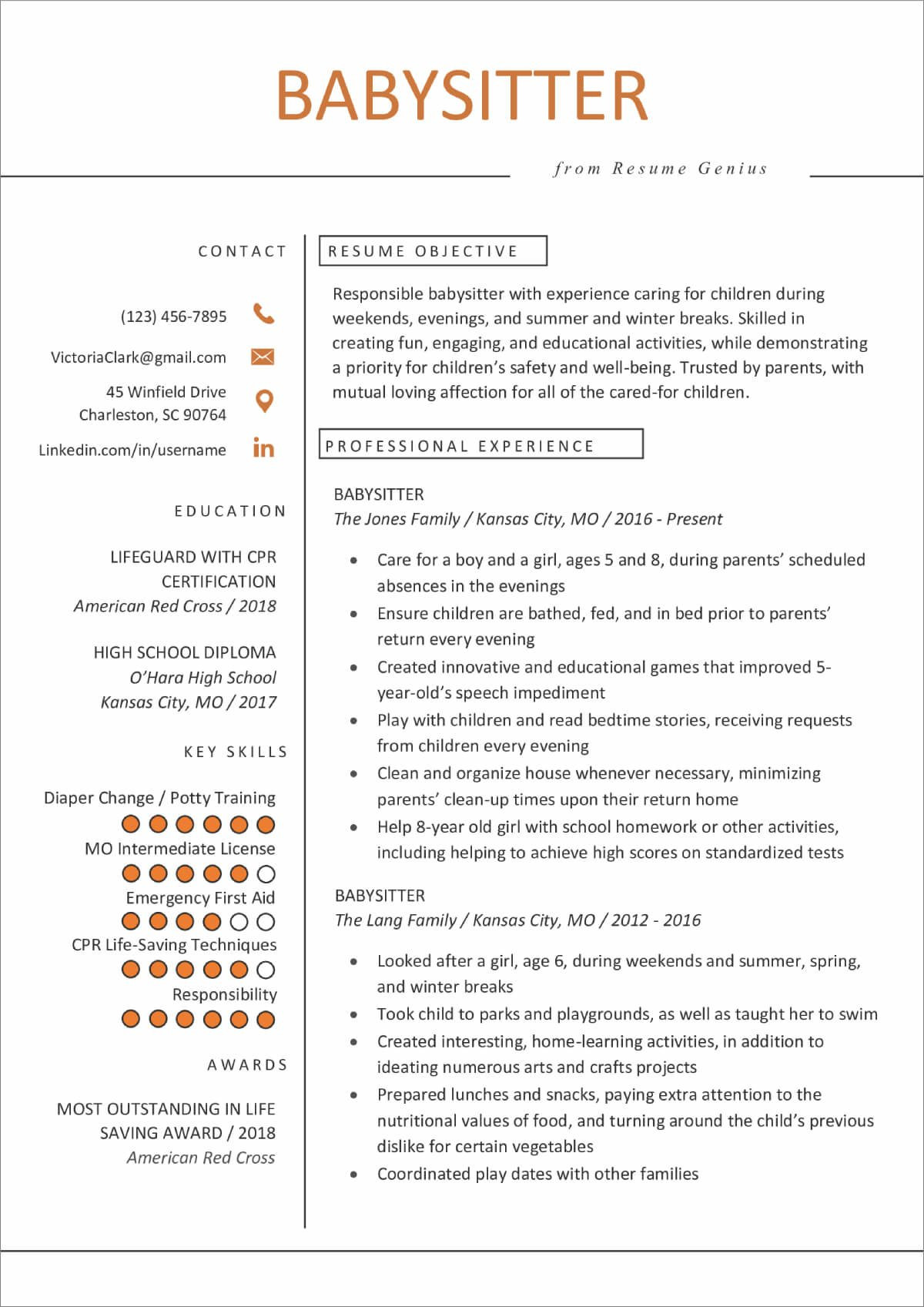 BABYSITTER

from Resume Genius

CONTACT

(123) 456-7895

VictoriaClark@gmail.com

45 Winfield Drive
Charleston, SC 90764

Linkedin.com/in/username

EDUCATION

LIFEGUARD WITH CPR CERTIFICATION
American Red Cross / 2018

HIGH SCHOOL DIPLOMA
O'Hara High School
Kansas City, MO / 2017

KEY SKILLS

Diaper Change / Potty Training

MO Intermediate License

Emergency First Aid

CPR Life-Saving Techniques

Responsibility

AWARDS

MOST OUTSTANDING IN LIFE SAVING AWARD / 2018
American Red Cross

RESUME OBJECTIVE

Responsible babysitter with experience caring for children during weekends, evenings, and summer and winter breaks. Skilled in creating fun, engaging, and educational activities, while demonstrating a priority for children's safety and well-being. Trusted by parents, with mutual loving affection for all of the cared-for children.

PROFESSIONAL EXPERIENCE

BABYSITTER
The Jones Family / Kansas City, MO / 2016 - Present

• Care for a boy and a girl, ages 5 and 8, during parents' scheduled absences in the evenings
• Ensure children are bathed, fed, and in bed prior to parents' return every evening
• Created innovative and educational games that improved 5-year-old's speech impediment
• Play with children and read bedtime stories, receiving requests from children every evening
• Clean and organize house whenever necessary, minimizing parents' clean-up times upon their return home
• Help 8-year old girl with school homework or other activities, including helping to achieve high scores on standardized tests

BABYSITTER
The Lang Family / Kansas City, MO / 2012 - 2016

• Looked after a girl, age 6, during weekends and summer, spring, and winter breaks
• Took child to parks and playgrounds, as well as taught her to swim
• Created interesting, home-learning activities, in addition to ideating numerous arts and crafts projects
• Prepared lunches and snacks, paying extra attention to the nutritional values of food, and turning around the child's previous dislike for certain vegetables
• Coordinated play dates with other families